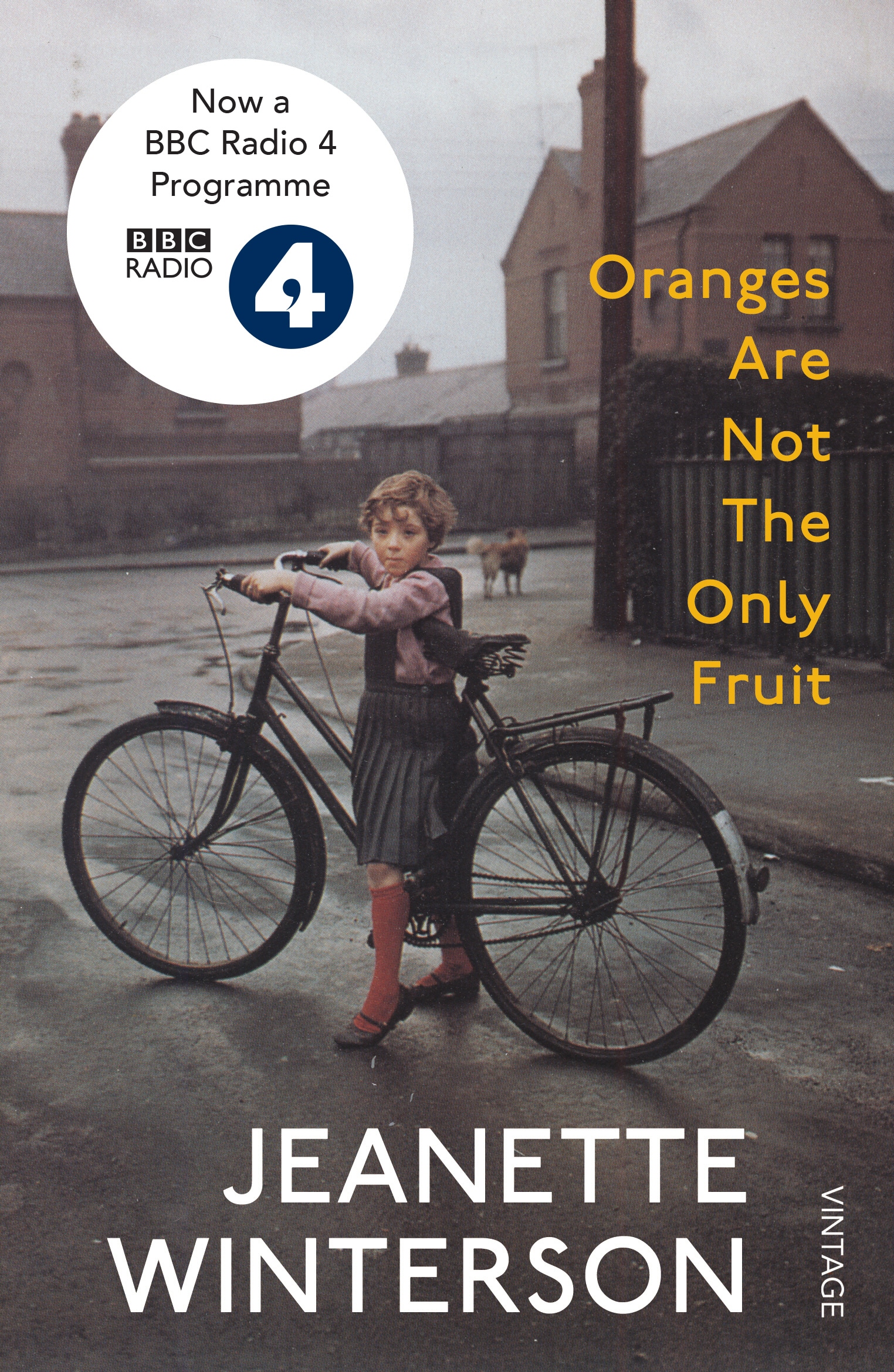 Now a BBC Radio 4 Programme

BBC RADIO 4

Oranges Are Not The Only Fruit

JEANETTE WINTERSON

VINTAGE